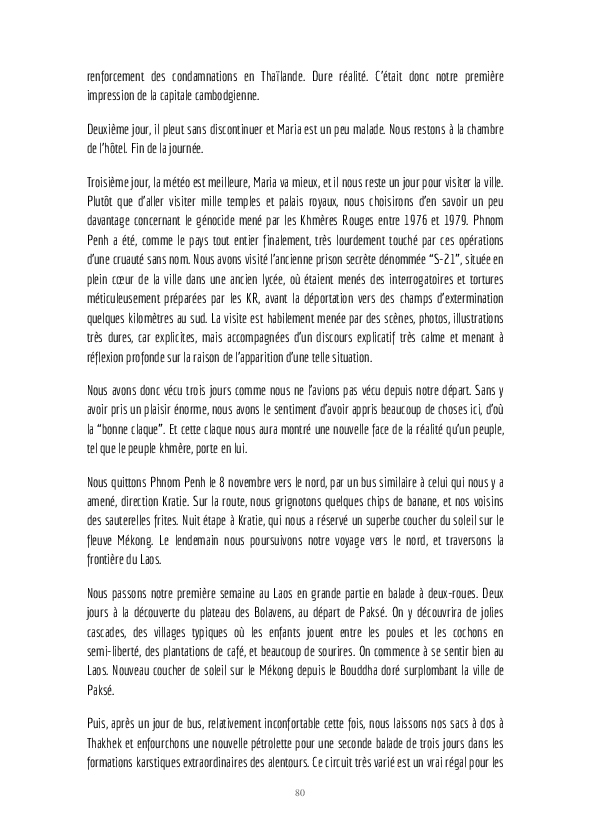 renforcement des condamnations en Thaïlande. Dure réalité. C'était donc notre première impression de la capitale cambodgienne.

Deuxième jour, il pleut sans discontinuer et Maria est un peu malade. Nous restons à la chambre de l'hôtel. Fin de la journée.

Troisième jour, la météo est meilleure, Maria va mieux, et il nous reste un jour pour visiter la ville. Plutôt que d'aller visiter mille temples et palais royaux, nous choisirons d'en savoir un peu davantage concernant le génocide mené par les Khmères Rouges entre 1976 et 1979. Phnom Penh a été, comme le pays tout entier finalement, très lourdement touché par ces opérations d'une cruauté sans nom. Nous avons visité l'ancienne prison secrète dénommée "S-21", située en plein cœur de la ville dans une ancien lycée, où étaient menés des interrogatoires et tortures méticuleusement préparées par les KR, avant la déportation vers des champs d'extermination quelques kilomètres au sud. La visite est habilement menée par des scènes, photos, illustrations très dures, car explicites, mais accompagnées d'un discours explicatif très calme et menant à réflexion profonde sur la raison de l'apparition d'une telle situation.

Nous avons donc vécu trois jours comme nous ne l'avions pas vécu depuis notre départ. Sans y avoir pris un plaisir énorme, nous avons le sentiment d'avoir appris beaucoup de choses ici, d'où la "bonne claque". Et cette claque nous aura montré une nouvelle face de la réalité qu'un peuple, tel que le peuple khmère, porte en lui.

Nous quittons Phnom Penh le 8 novembre vers le nord, par un bus similaire à celui qui nous y a amené, direction Kratie. Sur la route, nous grignotons quelques chips de banane, et nos voisins des sauterelles frites. Nuit étape à Kratie, qui nous a réservé un superbe coucher du soleil sur le fleuve Mékong. Le lendemain nous poursuivons notre voyage vers le nord, et traversons la frontière du Laos.

Nous passons notre première semaine au Laos en grande partie en balade à deux-roues. Deux jours à la découverte du plateau des Bolavens, au départ de Paksé. On y découvrira de jolies cascades, des villages typiques où les enfants jouent entre les poules et les cochons en semi-liberté, des plantations de café, et beaucoup de sourires. On commence à se sentir bien au Laos. Nouveau coucher de soleil sur le Mékong depuis le Bouddha doré surplombant la ville de Paksé.

Puis, après un jour de bus, relativement inconfortable cette fois, nous laissons nos sacs à dos à Thakhek et enfourchons une nouvelle pétrolette pour une seconde balade de trois jours dans les formations karstiques extraordinaires des alentours. Ce circuit très varié est un vrai régal pour les

80